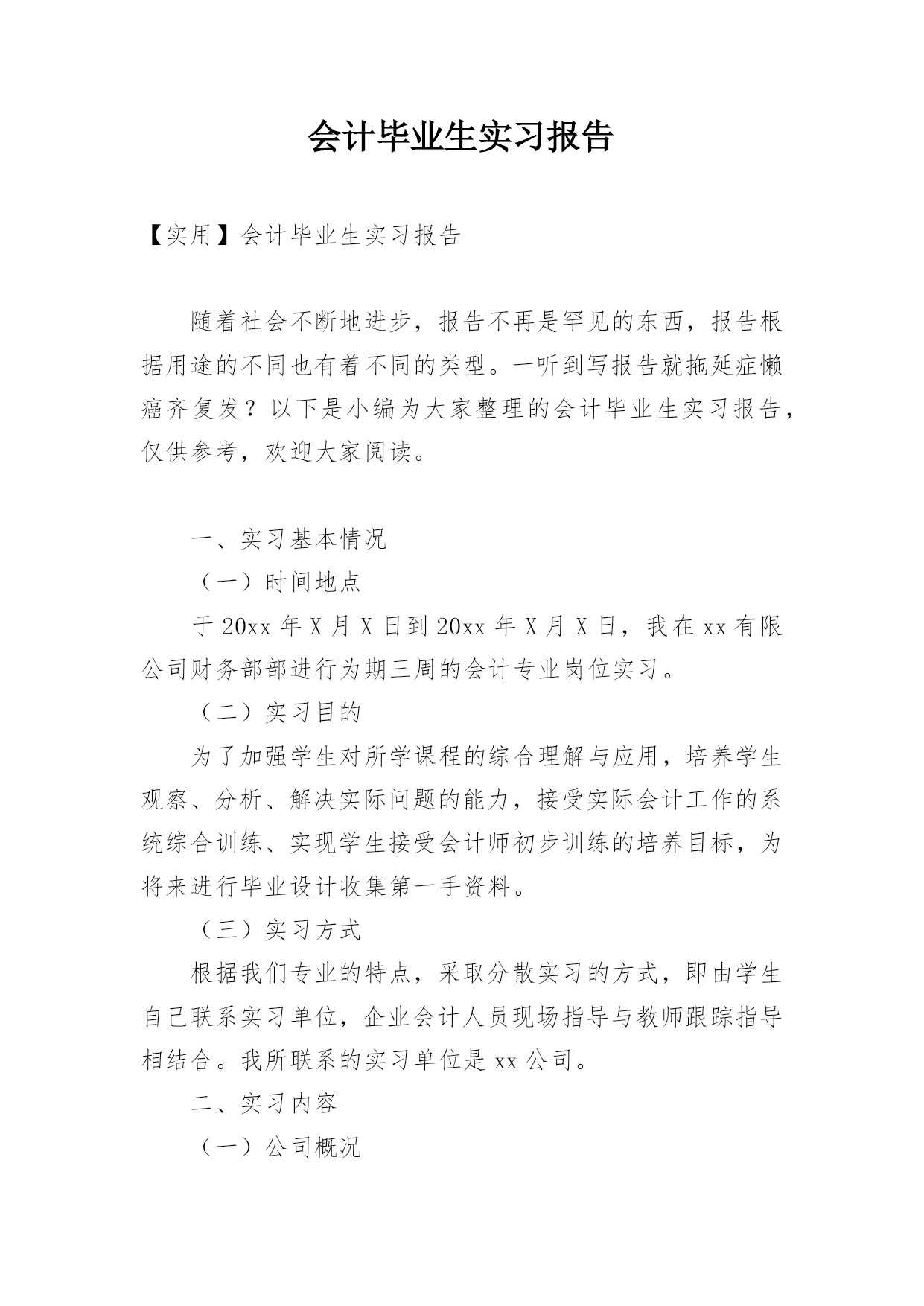 会计毕业生实习报告

【实用】会计毕业生实习报告

随着社会不断地进步，报告不再是罕见的东西，报告根据用途的不同也有着不同的类型。一听到写报告就拖延症懒癌齐复发？以下是小编为大家整理的会计毕业生实习报告，仅供参考，欢迎大家阅读。

一、实习基本情况

（一）时间地点

于 20xx 年 X 月 X 日到 20xx 年 X 月 X 日，我在 xx 有限公司财务部部进行为期三周的会计专业岗位实习。

（二）实习目的

为了加强学生对所学课程的综合理解与应用，培养学生观察、分析、解决实际问题的能力，接受实际会计工作的系统综合训练、实现学生接受会计师初步训练的培养目标，为将来进行毕业设计收集第一手资料。

（三）实习方式

根据我们专业的特点，采取分散实习的方式，即由学生自己联系实习单位，企业会计人员现场指导与教师跟踪指导相结合。我所联系的实习单位是 xx 公司。

二、实习内容

（一）公司概况